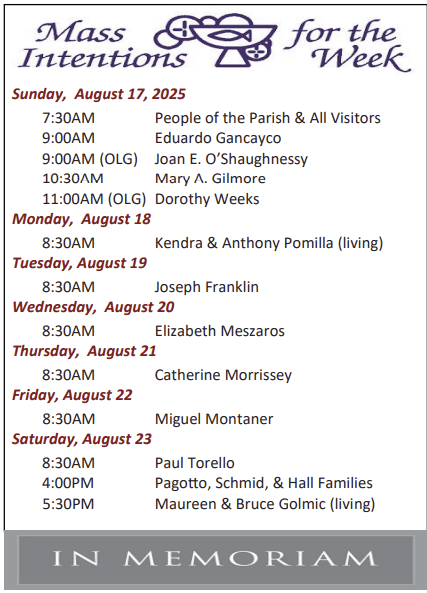 Mass Intentions for the Week

Sunday, August 17, 2025

7:30AM People of the Parish & All Visitors
9:00AM Eduardo Gancayco
9:00AM (OLG) Joan E. O'Shaughnessy
10:30AM Mary A. Gilmore
11:00AM (OLG) Dorothy Weeks

Monday, August 18

8:30AM Kendra & Anthony Pomilla (living)

Tuesday, August 19

8:30AM Joseph Franklin

Wednesday, August 20

8:30AM Elizabeth Meszaros

Thursday, August 21

8:30AM Catherine Morrissey

Friday, August 22

8:30AM Miguel Montaner

Saturday, August 23

8:30AM Paul Torello
4:00PM Pagotto, Schmid, & Hall Families
5:30PM Maureen & Bruce Golmic (living)

IN MEMORIAM